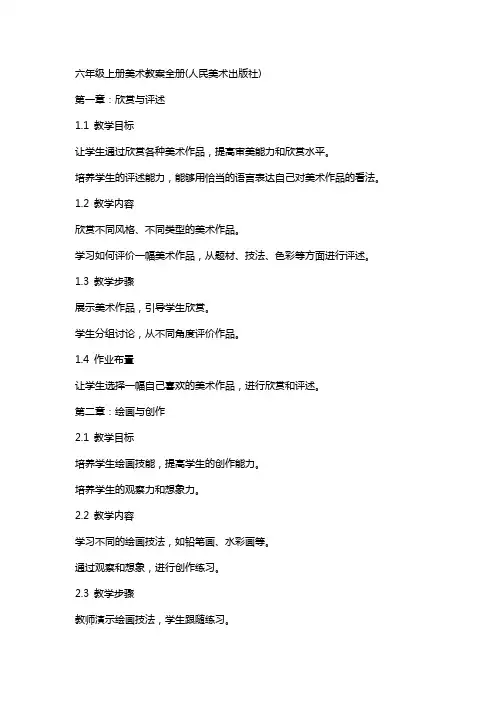 六年级上册美术教案全册(人民美术出版社)

第一章：欣赏与评述

1.1 教学目标

让学生通过欣赏各种美术作品，提高审美能力和欣赏水平。

培养学生的评述能力，能够用恰当的语言表达自己对美术作品的看法。

1.2 教学内容

欣赏不同风格、不同类型的美术作品。

学习如何评价一幅美术作品，从题材、技法、色彩等方面进行评述。

1.3 教学步骤

展示美术作品，引导学生欣赏。

学生分组讨论，从不同角度评价作品。

1.4 作业布置

让学生选择一幅自己喜欢的美术作品，进行欣赏和评述。

第二章：绘画与创作

2.1 教学目标

培养学生绘画技能，提高学生的创作能力。

培养学生的观察力和想象力。

2.2 教学内容

学习不同的绘画技法，如铅笔画、水彩画等。

通过观察和想象，进行创作练习。

2.3 教学步骤

教师演示绘画技法，学生跟随练习。